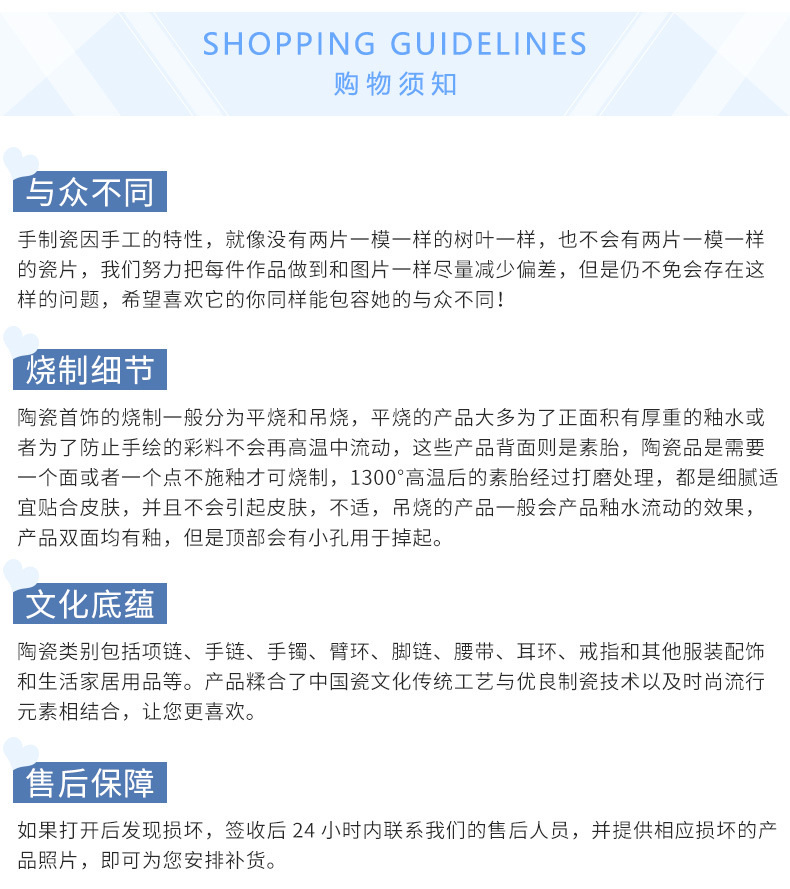 SHOPPING GUIDELINES
购物须知

与众不同

手制瓷因手工的特性，就像没有两片一模一样的树叶一样，也不会有两片一模一样的瓷片，我们努力把每件作品做到和图片一样尽量减少偏差，但是仍不免会存在这样的问题，希望喜欢它的你同样能包容她的与众不同！

烧制细节

陶瓷首饰的烧制一般分为平烧和吊烧，平烧的产品大多为了正面积有厚重的釉水或者为了防止手绘的彩料不会再高温中流动，这些产品背面则是素胎，陶瓷品是需要一个面或者一个点不施釉才可烧制，1300°高温后的素胎经过打磨处理，都是细腻适宜贴合皮肤，并且不会引起皮肤，不适，吊烧的产品一般会产品釉水流动的效果，产品双面均有釉，但是顶部会有小孔用于掉起。

文化底蕴

陶瓷类别包括项链、手链、手镯、臂环、脚链、腰带、耳环、戒指和其他服装配饰和生活家居用品等。产品糅合了中国瓷文化传统工艺与优良制瓷技术以及时尚流行元素相结合，让您更喜欢。

售后保障

如果打开后发现损坏，签收后24小时内联系我们的售后人员，并提供相应损坏的产品照片，即可为您安排补货。